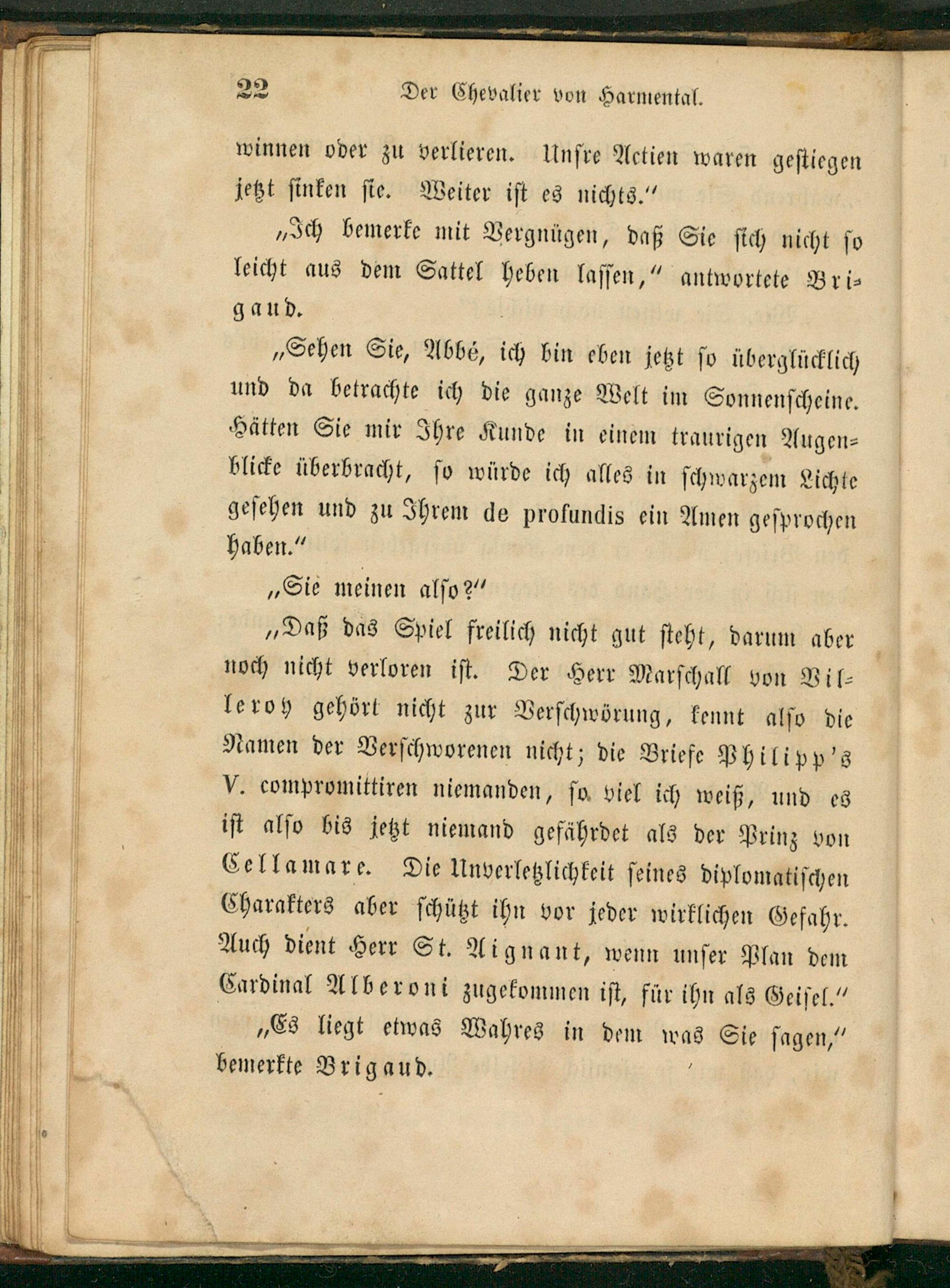 22 Der Chevalier von Harmental.

winnen oder zu verlieren. Unsre Actien waren gestiegen jetzt sinken sie. Weiter ist es nichts."

„Ich bemerke mit Vergnügen, daß Sie sich nicht so leicht aus dem Sattel heben lassen," antwortete Brigaud.

„Sehen Sie, Abbé, ich bin eben jetzt so überglücklich und da betrachte ich die ganze Welt im Sonnenscheine. Hätten Sie mir Ihre Kunde in einem traurigen Augenblicke überbracht, so würde ich alles in schwarzem Lichte gesehen und zu Ihrem de profundis ein Amen gesprochen haben."

„Sie meinen also?"

„Daß das Spiel freilich nicht gut steht, darum aber noch nicht verloren ist. Der Herr Marschall von Villeroy gehört nicht zur Verschwörung, kennt also die Namen der Verschworenen nicht; die Briefe Philipp's V. compromittiren niemanden, so viel ich weiß, und es ist also bis jetzt niemand gefährdet als der Prinz von Cellamare. Die Unverletzlichkeit seines diplomatischen Charakters aber schützt ihn vor jeder wirklichen Gefahr. Auch dient Herr St. Aignant, wenn unser Plan dem Cardinal Alberoni zugekommen ist, für ihn als Geisel."

„Es liegt etwas Wahres in dem was Sie sagen," bemerkte Brigaud.